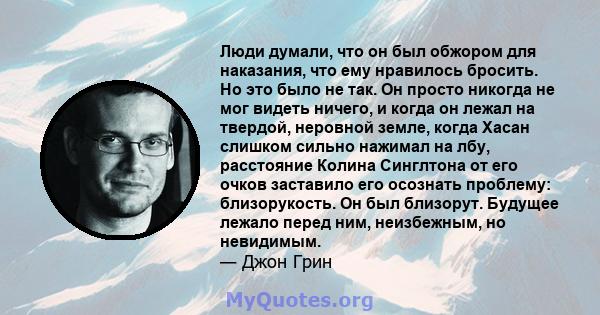 Люди думали, что он был обжором для наказания, что ему нравилось бросить. Но это было не так. Он просто никогда не мог видеть ничего, и когда он лежал на твердой, неровной земле, когда Хасан слишком сильно нажимал на лбу, расстояние Колина Синглтона от его очков заставило его осознать проблему: близорукость. Он был близорут. Будущее лежало перед ним, неизбежным, но невидимым.
— Джон Грин

MyQuotes.org